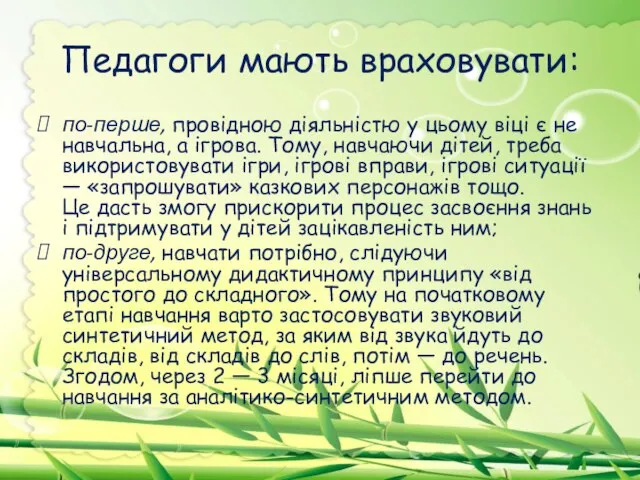 Педагоги мають враховувати:

по-перше, провідною діяльністю у цьому віці є не навчальна, а ігрова. Тому, навчаючи дітей, треба використовувати ігри, ігрові вправи, ігрові ситуації — «запрошувати» казкових персонажів тощо. Це дасть змогу прискорити процес засвоєння знань і підтримувати у дітей зацікавленість ним;

по-друге, навчати потрібно, слідуючи універсальному дидактичному принципу «від простого до складного». Тому на початковому етапі навчання варто застосовувати звуковий синтетичний метод, за яким від звука йдуть до складів, від складів до слів, потім — до речень. Згодом, через 2 — 3 місяці, ліпше перейти до навчання за аналітико-синтетичним методом.